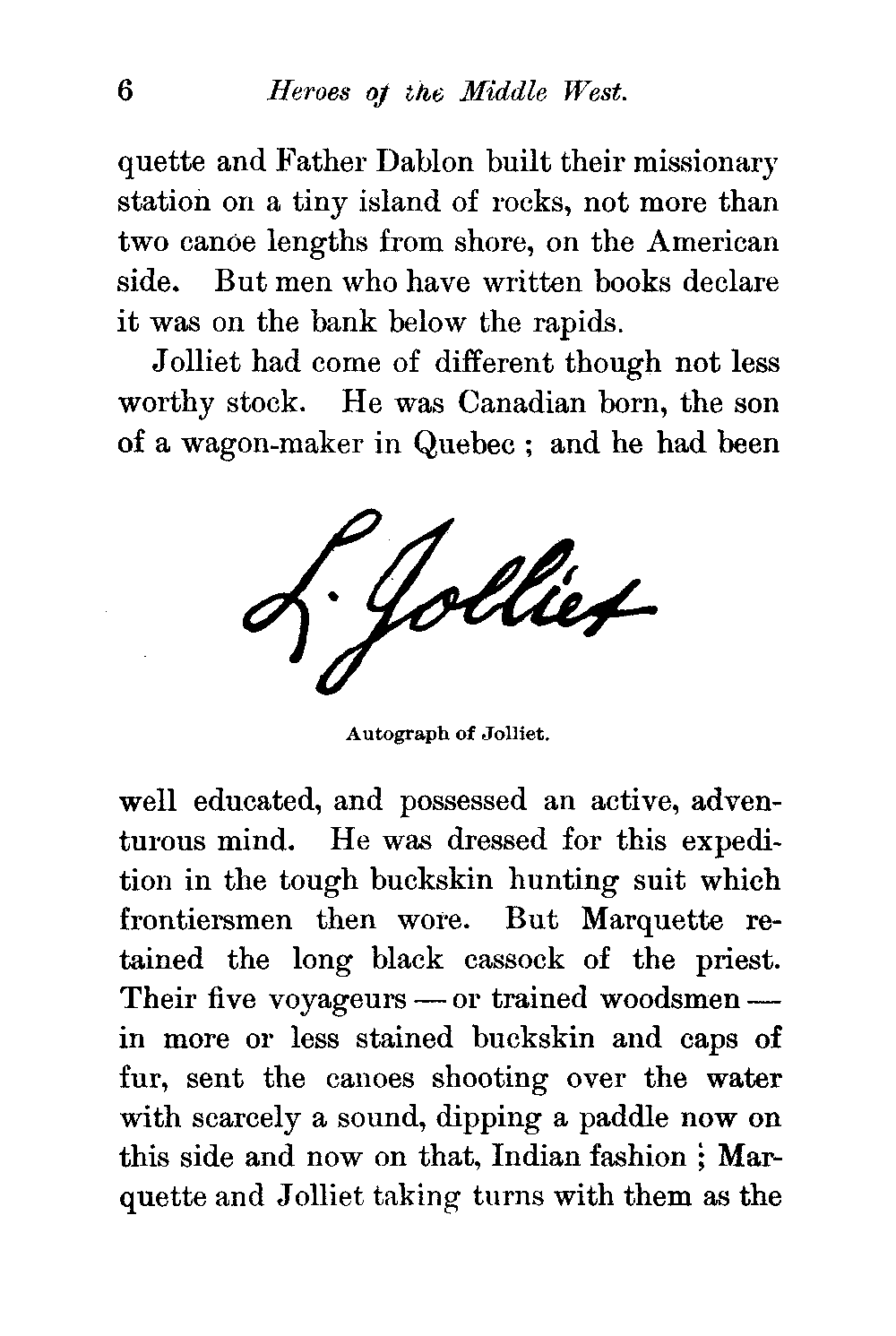 6 Heroes of the Middle West.

quette and Father Dablon built their missionary station on a tiny island of rocks, not more than two canoe lengths from shore, on the American side. But men who have written books declare it was on the bank below the rapids.

Jolliet had come of different though not less worthy stock. He was Canadian born, the son of a wagon-maker in Quebec ; and he had been

L. Jolliet

Autograph of Jolliet.

well educated, and possessed an active, adventurous mind. He was dressed for this expedition in the tough buckskin hunting suit which frontiersmen then wore. But Marquette retained the long black cassock of the priest. Their five voyageurs — or trained woodsmen — in more or less stained buckskin and caps of fur, sent the canoes shooting over the water with scarcely a sound, dipping a paddle now on this side and now on that, Indian fashion ; Marquette and Jolliet taking turns with them as the